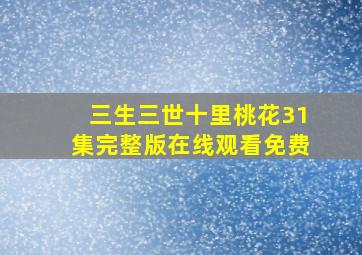 三生三世十里桃花31集完整版在线观看免费